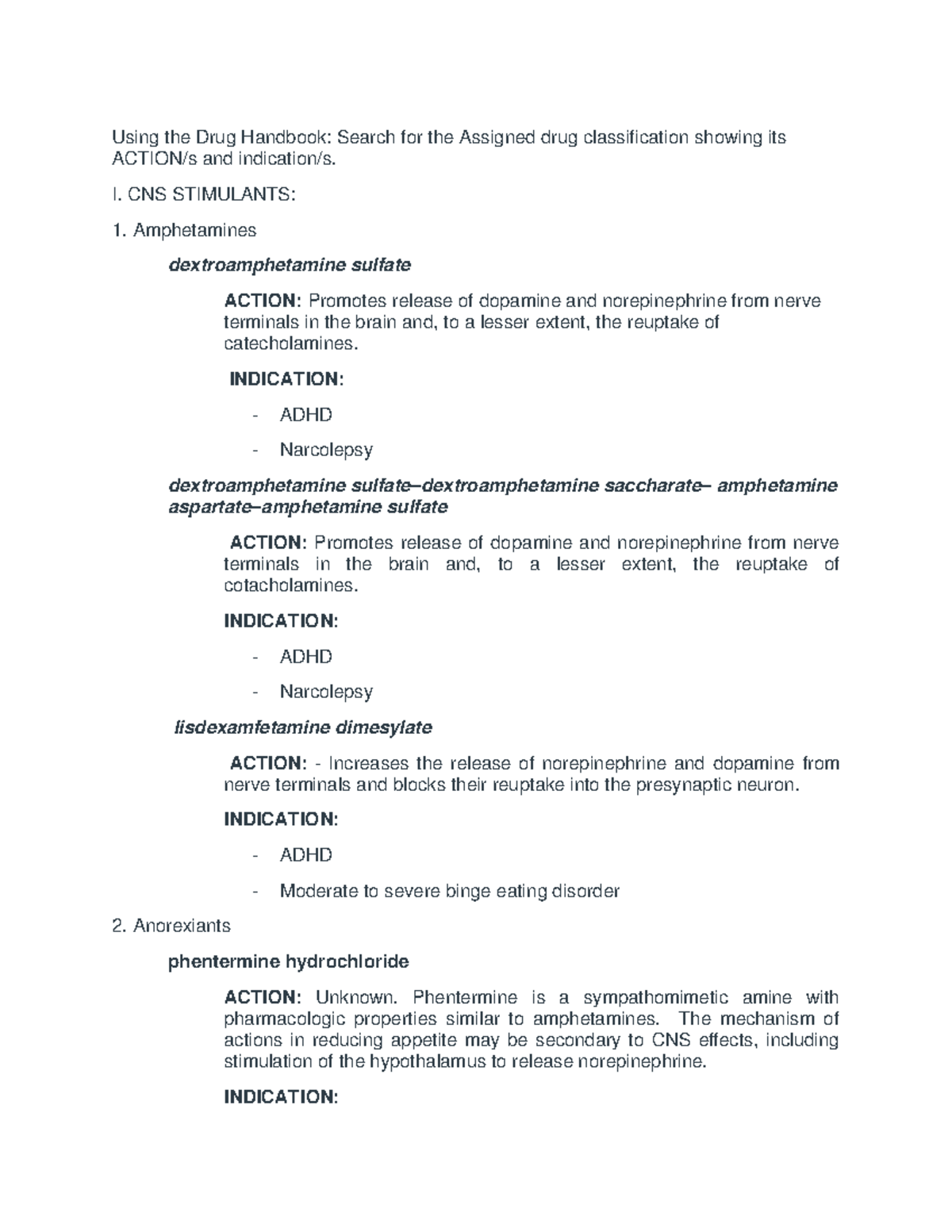 Using the Drug Handbook: Search for the Assigned drug classification showing its ACTION/s and indication/s.

I. CNS STIMULANTS:

1. Amphetamines

dextroamphetamine sulfate

ACTION: Promotes release of dopamine and norepinephrine from nerve terminals in the brain and, to a lesser extent, the reuptake of catecholamines.

INDICATION:

- ADHD
- Narcolepsy

dextroamphetamine sulfate–dextroamphetamine saccharate– amphetamine aspartate–amphetamine sulfate

ACTION: Promotes release of dopamine and norepinephrine from nerve terminals in the brain and, to a lesser extent, the reuptake of cotacholamines.

INDICATION:

- ADHD
- Narcolepsy

lisdexamfetamine dimesylate

ACTION: - Increases the release of norepinephrine and dopamine from nerve terminals and blocks their reuptake into the presynaptic neuron.

INDICATION:

- ADHD
- Moderate to severe binge eating disorder

2. Anorexiants

phentermine hydrochloride

ACTION: Unknown. Phentermine is a sympathomimetic amine with pharmacologic properties similar to amphetamines. The mechanism of actions in reducing appetite may be secondary to CNS effects, including stimulation of the hypothalamus to release norepinephrine.

INDICATION: